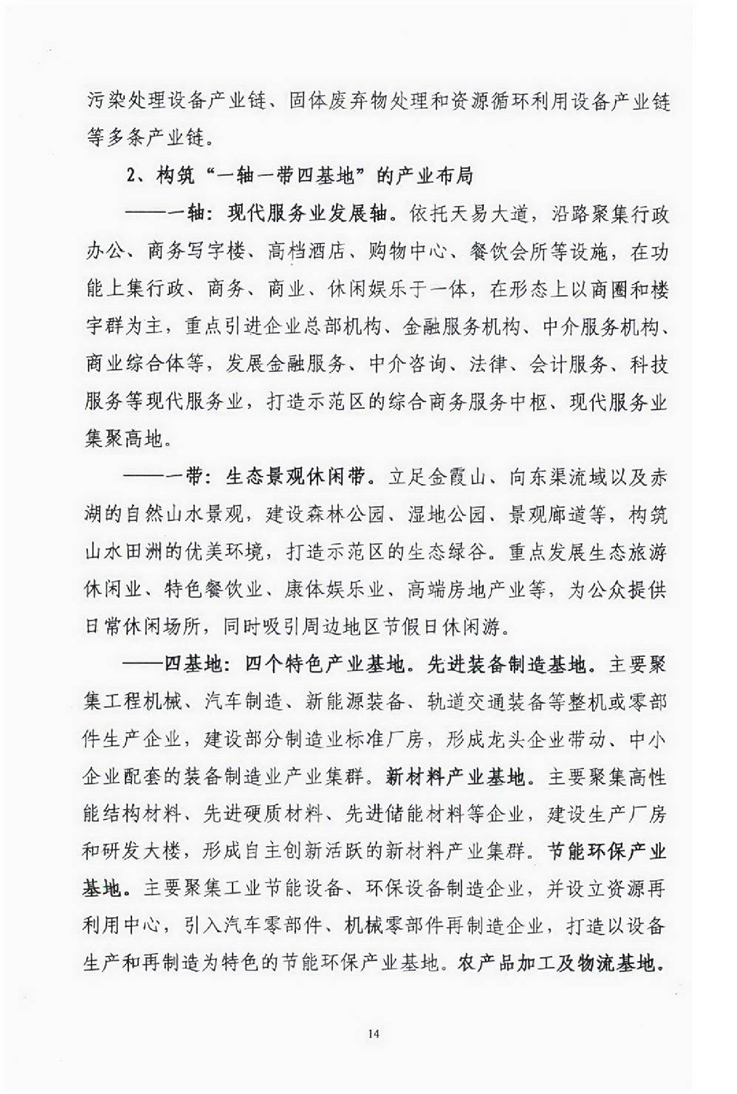 污染处理设备产业链、固体废弃物处理和资源循环利用设备产业链等多条产业链。

2、构筑“一轴一带四基地”的产业布局

——一轴：现代服务业发展轴。依托天易大道，沿路聚集行政办公、商务写字楼、高档酒店、购物中心、餐饮会所等设施，在功能上集行政、商务、商业、休闲娱乐于一体，在形态上以商圈和楼宇群为主，重点引进企业总部机构、金融服务机构、中介服务机构、商业综合体等，发展金融服务、中介咨询、法律、会计服务、科技服务等现代服务业，打造示范区的综合商务服务中枢、现代服务业集聚高地。

——一带：生态景观休闲带。立足金霞山、向东渠流域以及赤湖的自然山水景观，建设森林公园、湿地公园、景观廊道等，构筑山水田洲的优美环境，打造示范区的生态绿谷。重点发展生态旅游休闲业、特色餐饮业、康体娱乐业、高端房地产业等，为公众提供日常休闲场所，同时吸引周边地区节假日休闲游。

——四基地：四个特色产业基地。先进装备制造基地。主要聚集工程机械、汽车制造、新能源装备、轨道交通装备等整机或零部件生产企业，建设部分制造业标准厂房，形成龙头企业带动、中小企业配套的装备制造业产业集群。新材料产业基地。主要聚集高性能结构材料、先进硬质材料、先进储能材料等企业，建设生产厂房和研发大楼，形成自主创新活跃的新材料产业集群。节能环保产业基地。主要聚集工业节能设备、环保设备制造企业，并设立资源再利用中心，引入汽车零部件、机械零部件再制造企业，打造以设备生产和再制造为特色的节能环保产业基地。农产品加工及物流基地。

14